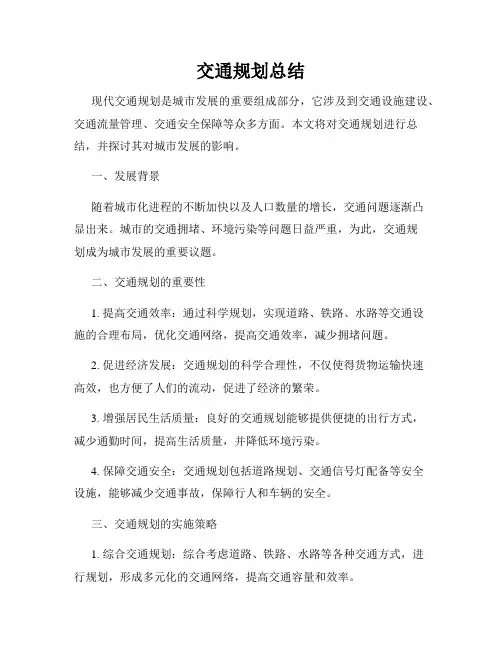 交通规划总结

现代交通规划是城市发展的重要组成部分，它涉及到交通设施建设、交通流量管理、交通安全保障等众多方面。本文将对交通规划进行总结，并探讨其对城市发展的影响。

一、发展背景

随着城市化进程的不断加快以及人口数量的增长，交通问题逐渐凸显出来。城市的交通拥堵、环境污染等问题日益严重，为此，交通规划成为城市发展的重要议题。

二、交通规划的重要性

1. 提高交通效率：通过科学规划，实现道路、铁路、水路等交通设施的合理布局，优化交通网络，提高交通效率，减少拥堵问题。

2. 促进经济发展：交通规划的科学合理性，不仅使得货物运输快速高效，也方便了人们的流动，促进了经济的繁荣。

3. 增强居民生活质量：良好的交通规划能够提供便捷的出行方式，减少通勤时间，提高生活质量，并降低环境污染。

4. 保障交通安全：交通规划包括道路规划、交通信号灯配备等安全设施，能够减少交通事故，保障行人和车辆的安全。

三、交通规划的实施策略

1. 综合交通规划：综合考虑道路、铁路、水路等各种交通方式，进行规划，形成多元化的交通网络，提高交通容量和效率。